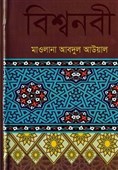 বিশ্বনবী

মাওলানা আবদুল আউয়াল